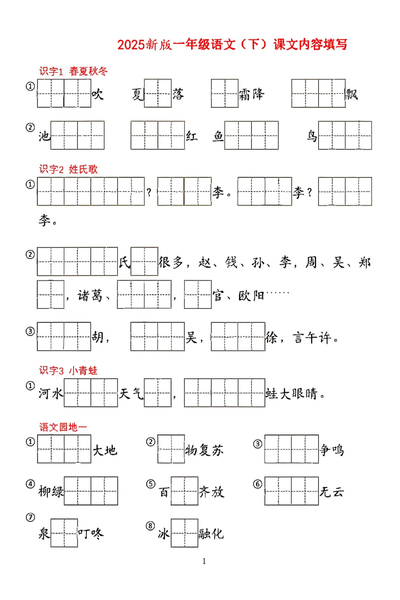 2025新版一年级语文（下）课文内容填写

识字1 春夏秋冬

① 吹　夏　落　霜降　飘

② 池　红　鱼　鸟

识字2 姓氏歌

① ？　李。　李？　李。

② 氏　很多，赵、钱、孙、李，周、吴、郑　，诸葛、　，　官、欧阳……

③ 胡，　吴，　徐，言午许。

识字3 小青蛙

① 河水　天气　，　蛙大眼睛。

语文园地一

① 大地　② 物复苏　③ 争鸣

④ 柳绿　⑤ 百　齐放　⑥ 无云

⑦ 泉　叮咚　⑧ 冰　融化

1